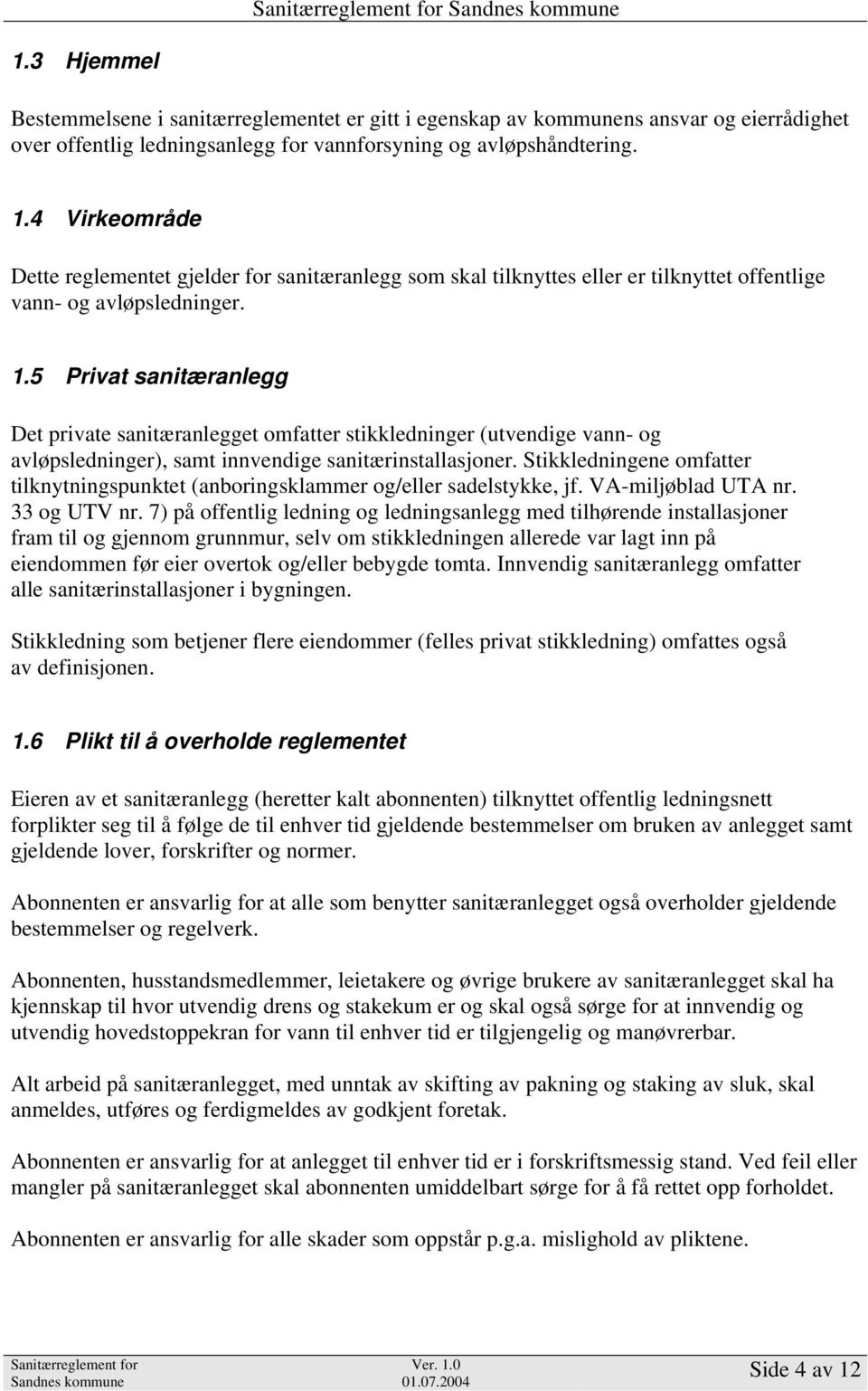 Sanitærreglement for Sandnes kommune

1.3 Hjemmel

Bestemmelsene i sanitærreglementet er gitt i egenskap av kommunens ansvar og eierrådighet over offentlig ledningsanlegg for vannforsyning og avløpshåndtering.

1.4 Virkeområde

Dette reglementet gjelder for sanitæranlegg som skal tilknyttes eller er tilknyttet offentlige vann- og avløpsledninger.

1.5 Privat sanitæranlegg

Det private sanitæranlegget omfatter stikkledninger (utvendige vann- og avløpsledninger), samt innvendige sanitærinstallasjoner. Stikkledningene omfatter tilknytningspunktet (anboringsklammer og/eller sadelstykke, jf. VA-miljøblad UTA nr. 33 og UTV nr. 7) på offentlig ledning og ledningsanlegg med tilhørende installasjoner fram til og gjennom grunnmur, selv om stikkledningen allerede var lagt inn på eiendommen før eier overtok og/eller bebygde tomta. Innvendig sanitæranlegg omfatter alle sanitærinstallasjoner i bygningen.

Stikkledning som betjener flere eiendommer (felles privat stikkledning) omfattes også av definisjonen.

1.6 Plikt til å overholde reglementet

Eieren av et sanitæranlegg (heretter kalt abonnenten) tilknyttet offentlig ledningsnett forplikter seg til å følge de til enhver tid gjeldende bestemmelser om bruken av anlegget samt gjeldende lover, forskrifter og normer.

Abonnenten er ansvarlig for at alle som benytter sanitæranlegget også overholder gjeldende bestemmelser og regelverk.

Abonnenten, husstandsmedlemmer, leietakere og øvrige brukere av sanitæranlegget skal ha kjennskap til hvor utvendig drens og stakekum er og skal også sørge for at innvendig og utvendig hovedstoppekran for vann til enhver tid er tilgjengelig og manøvrerbar.

Alt arbeid på sanitæranlegget, med unntak av skifting av pakning og staking av sluk, skal anmeldes, utføres og ferdigmeldes av godkjent foretak.

Abonnenten er ansvarlig for at anlegget til enhver tid er i forskriftsmessig stand. Ved feil eller mangler på sanitæranlegget skal abonnenten umiddelbart sørge for å få rettet opp forholdet.

Abonnenten er ansvarlig for alle skader som oppstår p.g.a. mislighold av pliktene.

Sanitærreglement for Sandnes kommune
Ver. 1.0 01.07.2004
Side 4 av 12